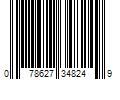 0 78627 34824 9